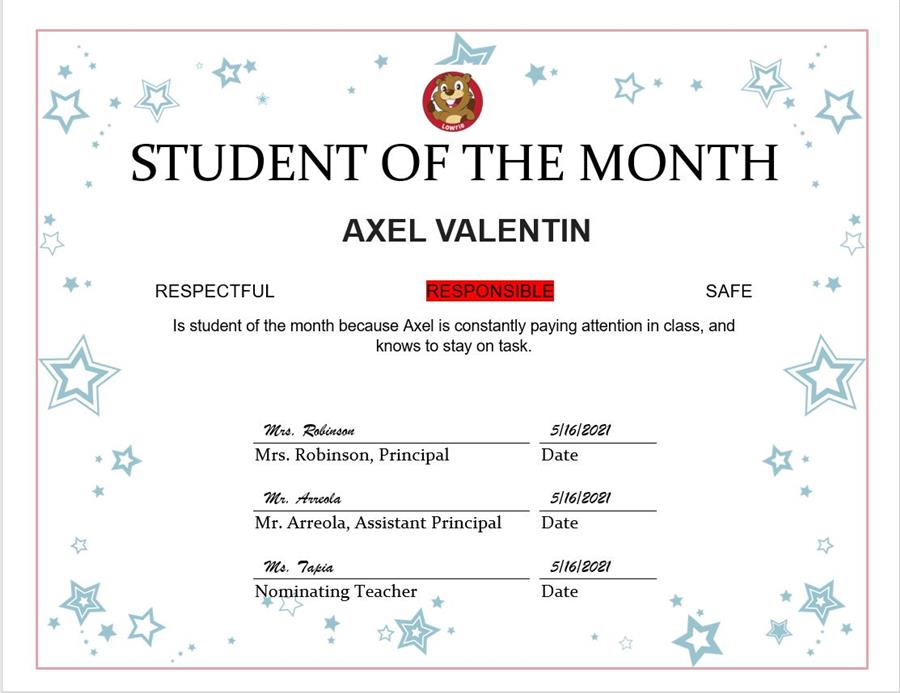 LOWRIE

STUDENT OF THE MONTH

AXEL VALENTIN

RESPECTFUL RESPONSIBLE SAFE

Is student of the month because Axel is constantly paying attention in class, and knows to stay on task.

Mrs. Robinson 5/16/2021
Mrs. Robinson, Principal Date

Mr. Arreola 5/16/2021
Mr. Arreola, Assistant Principal Date

Ms. Tapia 5/16/2021
Nominating Teacher Date